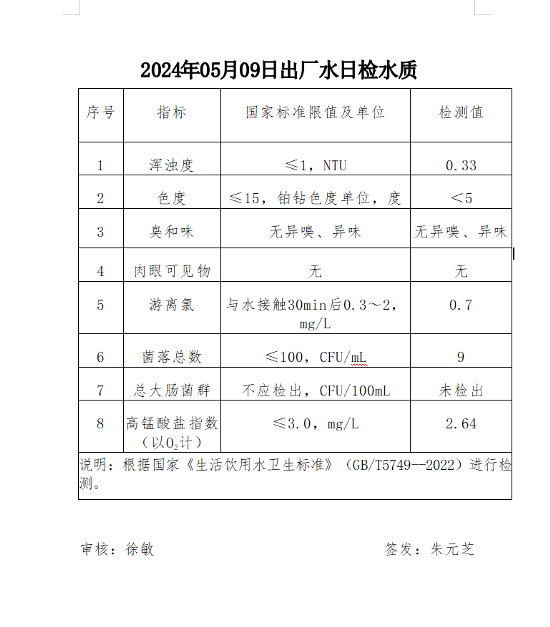 2024年05月09日出厂水日检水质

| 序号 | 指标 | 国家标准限值及单位 | 检测值 |
|---|---|---|---|
| 1 | 浑浊度 | ≤1，NTU | 0.33 |
| 2 | 色度 | ≤15，铂钴色度单位，度 | <5 |
| 3 | 臭和味 | 无异嗅、异味 | 无异嗅、异味 |
| 4 | 肉眼可见物 | 无 | 无 |
| 5 | 游离氯 | 与水接触30min后0.3～2，mg/L | 0.7 |
| 6 | 菌落总数 | ≤100，CFU/mL | 9 |
| 7 | 总大肠菌群 | 不应检出，CFU/100mL | 未检出 |
| 8 | 高锰酸盐指数（以$O_2$计） | ≤3.0，mg/L | 2.64 |

说明：根据国家《生活饮用水卫生标准》（GB/T5749--2022）进行检测。

审核：徐敏

签发：朱元芝